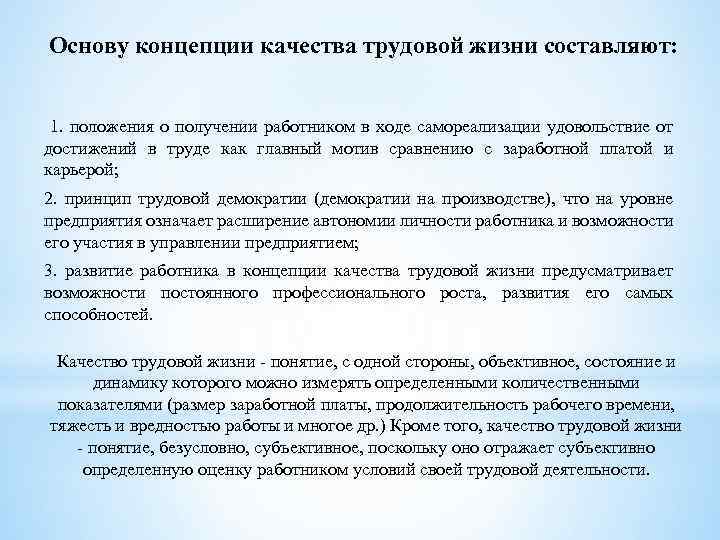 Основу концепции качества трудовой жизни составляют:

1. положения о получении работником в ходе самореализации удовольствие от достижений в труде как главный мотив сравнению с заработной платой и карьерой;

2. принцип трудовой демократии (демократии на производстве), что на уровне предприятия означает расширение автономии личности работника и возможности его участия в управлении предприятием;

3. развитие работника в концепции качества трудовой жизни предусматривает возможности постоянного профессионального роста, развития его самых способностей.

Качество трудовой жизни - понятие, с одной стороны, объективное, состояние и динамику которого можно измерять определенными количественными показателями (размер заработной платы, продолжительность рабочего времени, тяжесть и вредностью работы и многое др.) Кроме того, качество трудовой жизни - понятие, безусловно, субъективное, поскольку оно отражает субъективно определенную оценку работником условий своей трудовой деятельности.